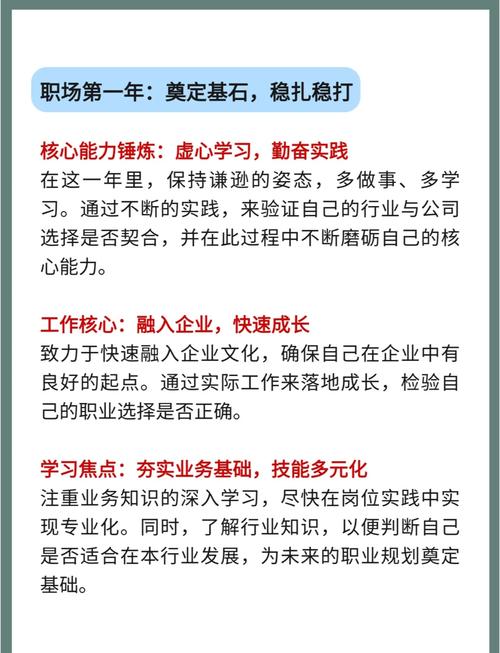 职场第一年：奠定基石，稳扎稳打

核心能力锤炼：虚心学习，勤奋实践
在这一年里，保持谦逊的姿态，多做事、多学习。通过不断的实践，来验证自己的行业与公司选择是否契合，并在此过程中不断磨砺自己的核心能力。

工作核心：融入企业，快速成长
致力于快速融入企业文化，确保自己在企业中有良好的起点。通过实际工作来落地成长，检验自己的职业选择是否正确。

学习焦点：夯实业务基础，技能多元化
注重业务知识的深入学习，尽快在岗位实践中实现专业化。同时，了解行业知识，以便判断自己是否适合在本行业发展，为未来的职业规划奠定基础。